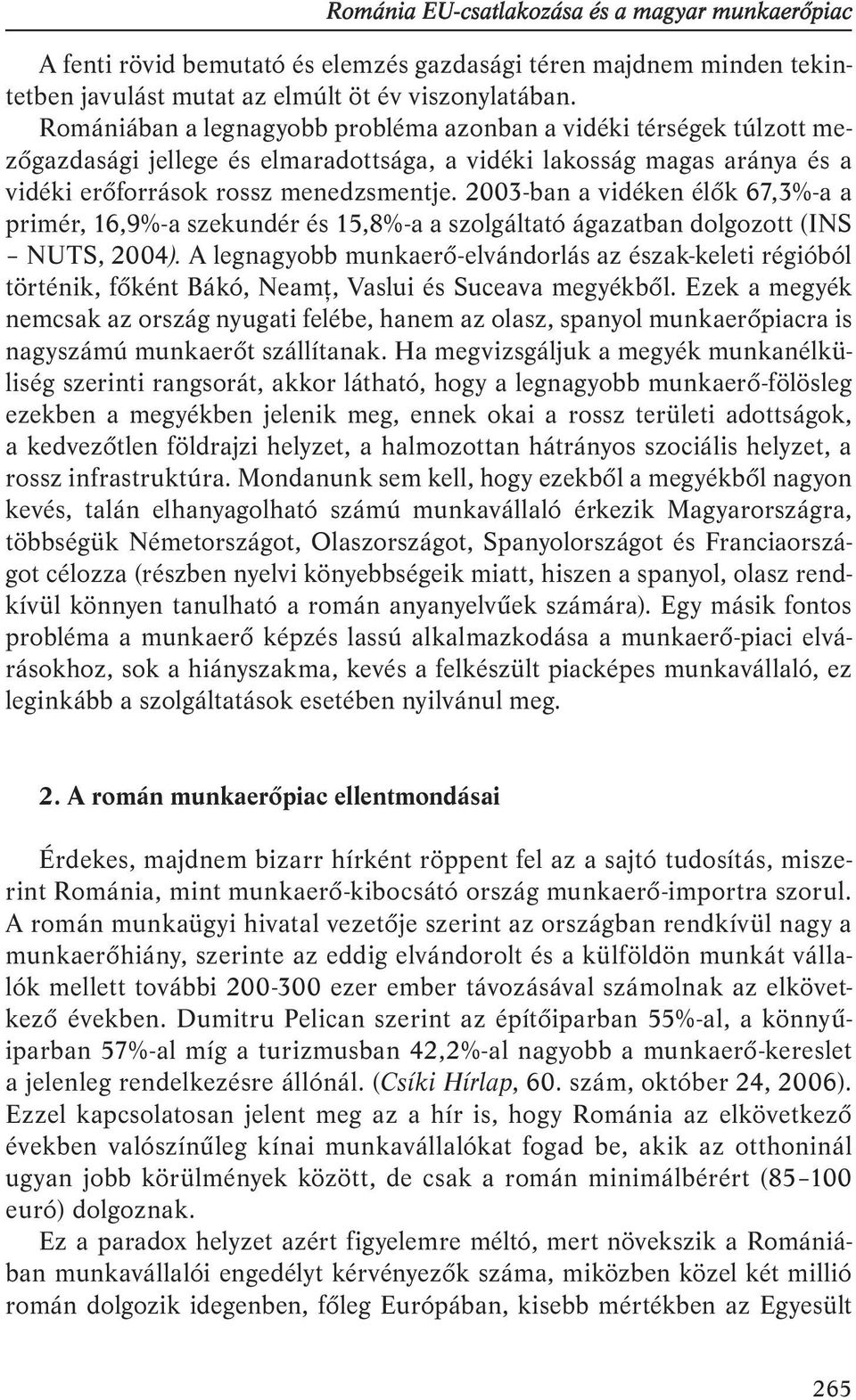 Románia EU-csatlakozása és a magyar munkaerőpiac

A fenti rövid bemutató és elemzés gazdasági téren majdnem minden tekintetben javulást mutat az elmúlt öt év viszonylatában. Romániában a legnagyobb probléma azonban a vidéki térségek túlzott mezőgazdasági jellege és elmaradottsága, a vidéki lakosság magas aránya és a vidéki erőforrások rossz menedzsmentje. 2003-ban a vidéken élők 67,3%-a a primér, 16,9%-a szekundér és 15,8%-a a szolgáltató ágazatban dolgozott (INS – NUTS, 2004). A legnagyobb munkaerő-elvándorlás az észak-keleti régióból történik, főként Bákó, Neamț, Vaslui és Suceava megyékből. Ezek a megyék nemcsak az ország nyugati felébe, hanem az olasz, spanyol munkaerőpiacra is nagyszámú munkaerőt szállítanak. Ha megvizsgáljuk a megyék munkanélküliség szerinti rangsorát, akkor látható, hogy a legnagyobb munkaerő-fölösleg ezekben a megyékben jelenik meg, ennek okai a rossz területi adottságok, a kedvezőtlen földrajzi helyzet, a halmozottan hátrányos szociális helyzet, a rossz infrastruktúra. Mondanunk sem kell, hogy ezekből a megyékből nagyon kevés, talán elhanyagolható számú munkavállaló érkezik Magyarországra, többségük Németországot, Olaszországot, Spanyolországot és Franciaországot célozza (részben nyelvi könyebbségeik miatt, hiszen a spanyol, olasz rendkívül könnyen tanulható a román anyanyelvűek számára). Egy másik fontos probléma a munkaerő képzés lassú alkalmazkodása a munkaerő-piaci elvárásokhoz, sok a hiányszakma, kevés a felkészült piacképes munkavállaló, ez leginkább a szolgáltatások esetében nyilvánul meg.

2. A román munkaerőpiac ellentmondásai

Érdekes, majdnem bizarr hírként röppent fel az a sajtó tudosítás, miszerint Románia, mint munkaerő-kibocsátó ország munkaerő-importra szorul. A román munkaügyi hivatal vezetője szerint az országban rendkívül nagy a munkaerőhiány, szerinte az eddig elvándorolt és a külföldön munkát vállalók mellett további 200-300 ezer ember távozásával számolnak az elkövetkező években. Dumitru Pelican szerint az építőiparban 55%-al, a könnyűiparban 57%-al míg a turizmusban 42,2%-al nagyobb a munkaerő-kereslet a jelenleg rendelkezésre állónál. (Csíki Hírlap, 60. szám, október 24, 2006). Ezzel kapcsolatosan jelent meg az a hír is, hogy Románia az elkövetkező években valószínűleg kínai munkavállalókat fogad be, akik az otthoninál ugyan jobb körülmények között, de csak a román minimálbérért (85–100 euró) dolgoznak.

Ez a paradox helyzet azért figyelemre méltó, mert növekszik a Romániában munkavállalói engedélyt kérvényezők száma, miközben közel két millió román dolgozik idegenben, főleg Európában, kisebb mértékben az Egyesült

265